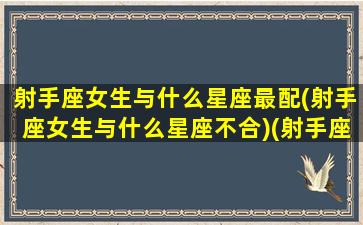 射手座女生与什么星座最配(射手座女生与什么星座不合)(射手座